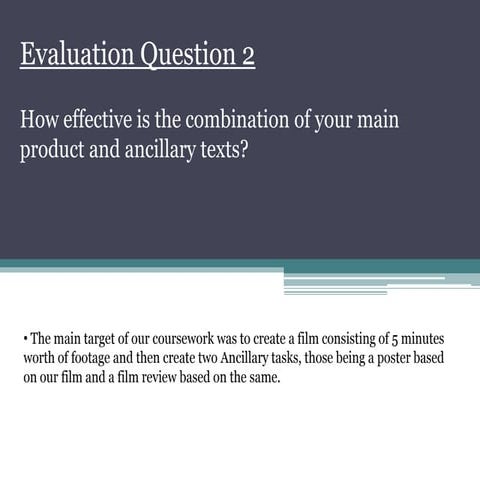 Evaluation Question 2

How effective is the combination of your main product and ancillary texts?

• The main target of our coursework was to create a film consisting of 5 minutes worth of footage and then create two Ancillary tasks, those being a poster based on our film and a film review based on the same.